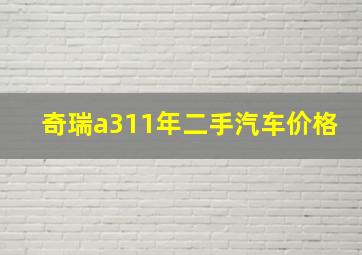 奇瑞a311年二手汽车价格